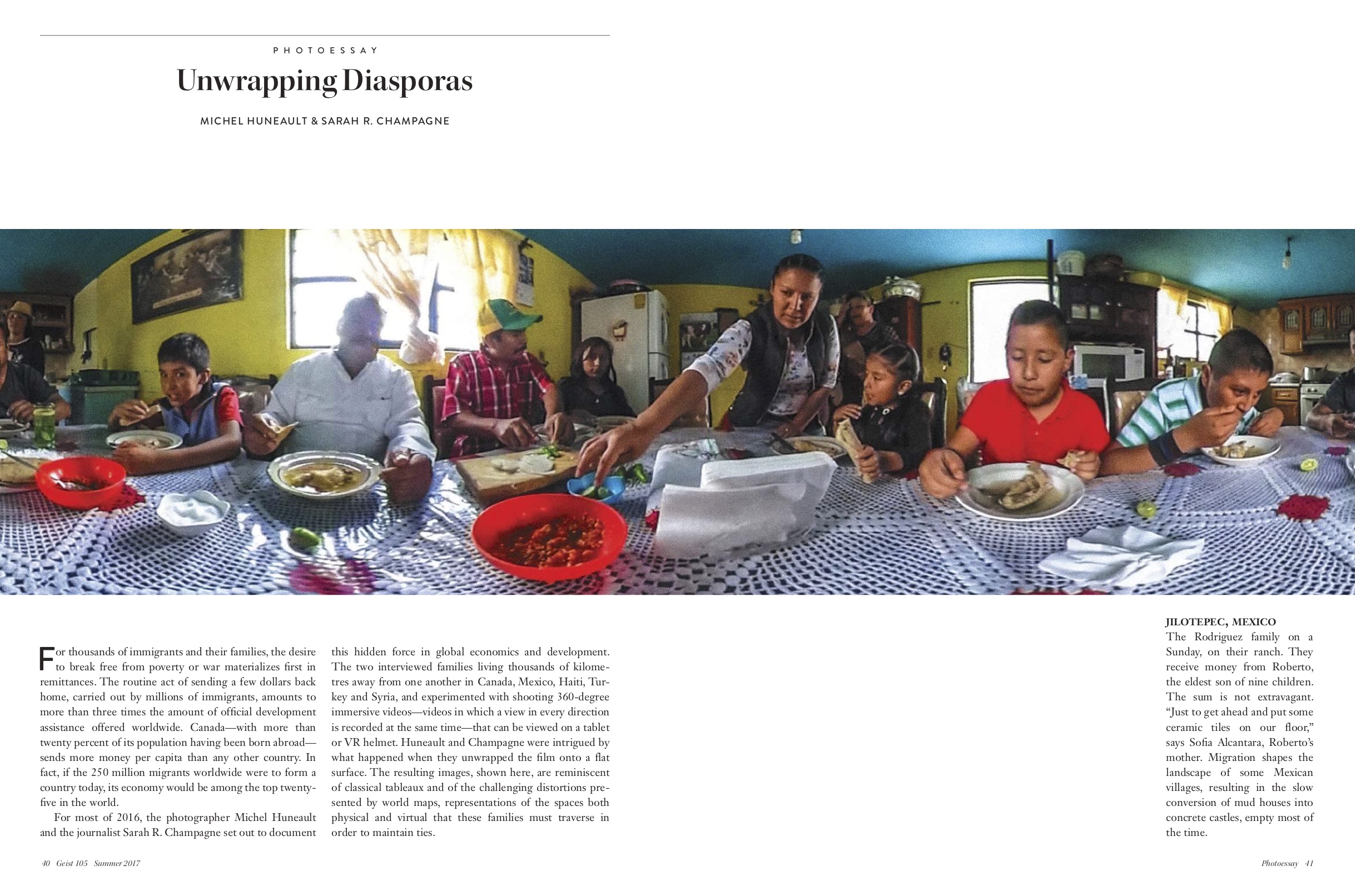 PHOTOESSAY

Unwrapping Diasporas

MICHEL HUNEAULT & SARAH R. CHAMPAGNE

For thousands of immigrants and their families, the desire to break free from poverty or war materializes first in remittances. The routine act of sending a few dollars back home, carried out by millions of immigrants, amounts to more than three times the amount of official development assistance offered worldwide. Canada—with more than twenty percent of its population having been born abroad—sends more money per capita than any other country. In fact, if the 250 million migrants worldwide were to form a country today, its economy would be among the top twenty-five in the world.

For most of 2016, the photographer Michel Huneault and the journalist Sarah R. Champagne set out to document this hidden force in global economics and development. The two interviewed families living thousands of kilometres away from one another in Canada, Mexico, Haiti, Turkey and Syria, and experimented with shooting 360-degree immersive videos—videos in which a view in every direction is recorded at the same time—that can be viewed on a tablet or VR helmet. Huneault and Champagne were intrigued by what happened when they unwrapped the film onto a flat surface. The resulting images, shown here, are reminiscent of classical tableaux and of the challenging distortions presented by world maps, representations of the spaces both physical and virtual that these families must traverse in order to maintain ties.

JILOTEPEC, MEXICO
The Rodriguez family on a Sunday, on their ranch. They receive money from Roberto, the eldest son of nine children. The sum is not extravagant. "Just to get ahead and put some ceramic tiles on our floor," says Sofia Alcantara, Roberto's mother. Migration shapes the landscape of some Mexican villages, resulting in the slow conversion of mud houses into concrete castles, empty most of the time.

40 Geist 105 Summer 2017

Photoessay 41